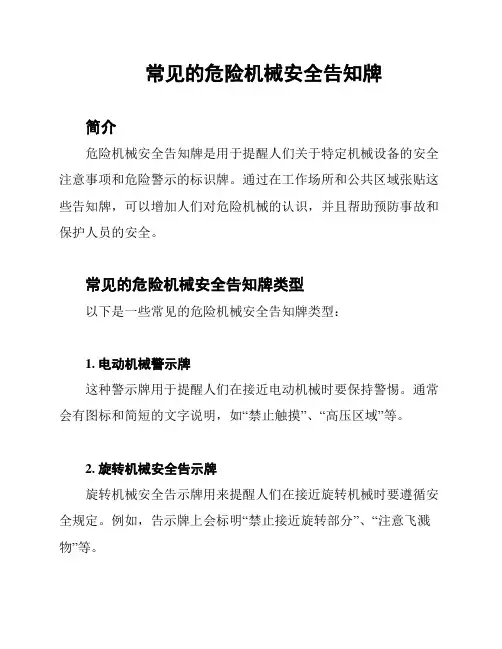 常见的危险机械安全告知牌

简介

危险机械安全告知牌是用于提醒人们关于特定机械设备的安全注意事项和危险警示的标识牌。通过在工作场所和公共区域张贴这些告知牌，可以增加人们对危险机械的认识，并且帮助预防事故和保护人员的安全。

常见的危险机械安全告知牌类型

以下是一些常见的危险机械安全告知牌类型：

1. 电动机械警示牌

这种警示牌用于提醒人们在接近电动机械时要保持警惕。通常会有图标和简短的文字说明，如“禁止触摸”、“高压区域”等。

2. 旋转机械安全告示牌

旋转机械安全告示牌用来提醒人们在接近旋转机械时要遵循安全规定。例如，告示牌上会标明“禁止接近旋转部分”、“注意飞溅物”等。